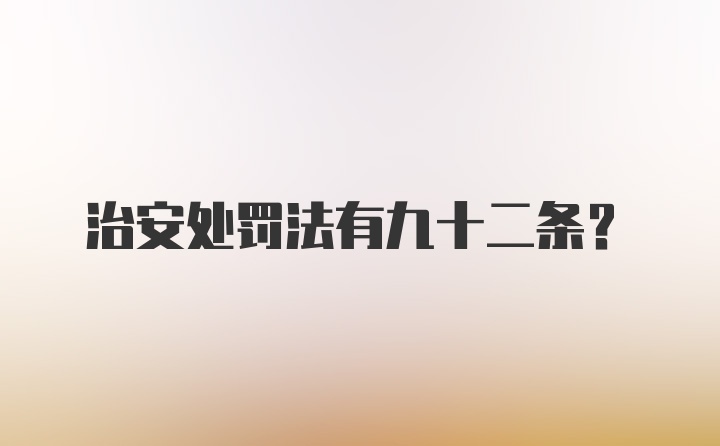 治安处罚法有九十二条?